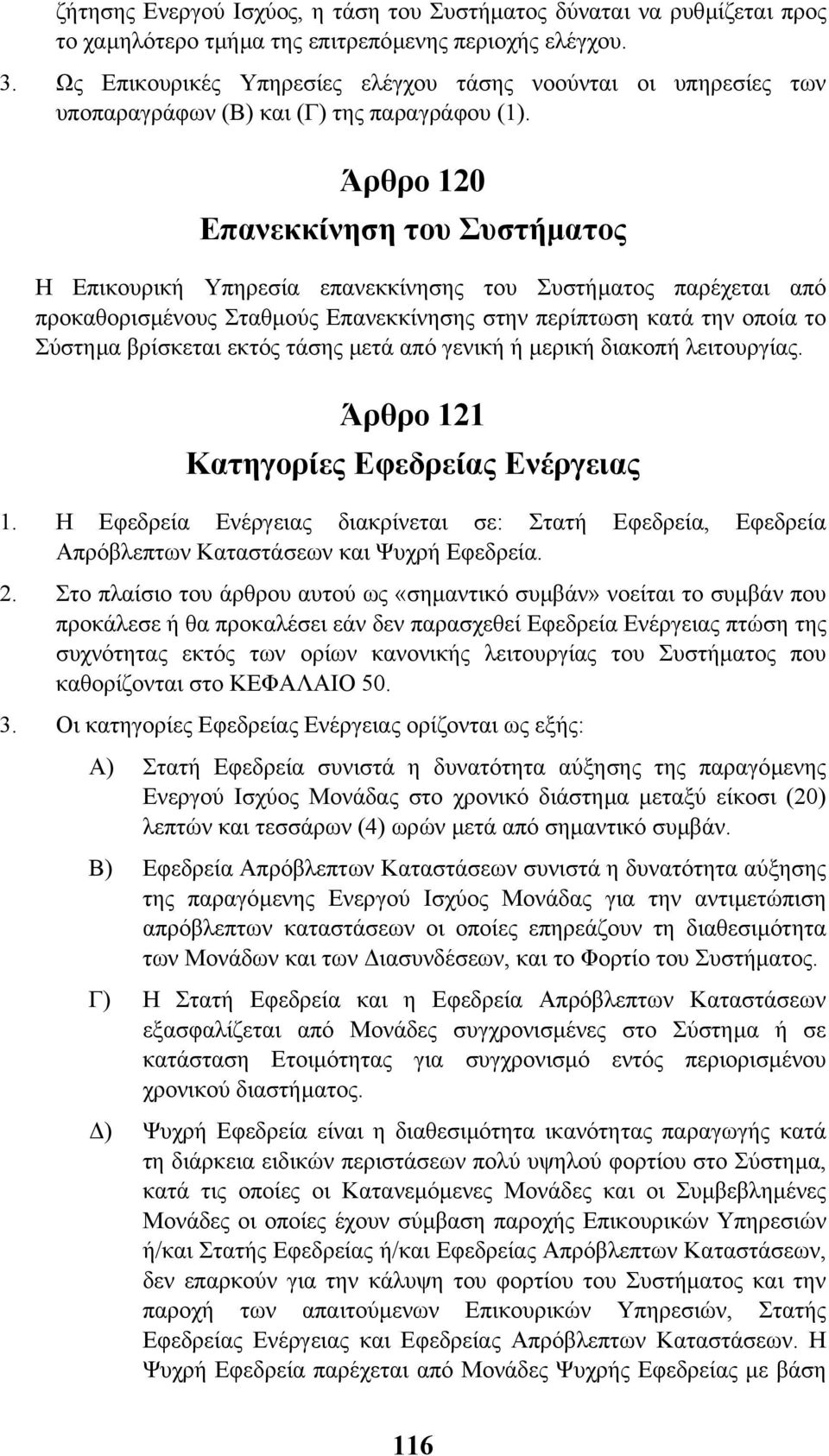 ζήτησης Ενεργού Ισχύος, η τάση του Συστήματος δύναται να ρυθμίζεται προς το χαμηλότερο τμήμα της επιτρεπόμενης περιοχής ελέγχου.

3. Ως Επικουρικές Υπηρεσίες ελέγχου τάσης νοούνται οι υπηρεσίες των υποπαραγράφων (Β) και (Γ) της παραγράφου (1).

Άρθρο 120
Επανεκκίνηση του Συστήματος

Η Επικουρική Υπηρεσία επανεκκίνησης του Συστήματος παρέχεται από προκαθορισμένους Σταθμούς Επανεκκίνησης στην περίπτωση κατά την οποία το Σύστημα βρίσκεται εκτός τάσης μετά από γενική ή μερική διακοπή λειτουργίας.

Άρθρο 121
Κατηγορίες Εφεδρείας Ενέργειας

1. Η Εφεδρεία Ενέργειας διακρίνεται σε: Στατή Εφεδρεία, Εφεδρεία Απρόβλεπτων Καταστάσεων και Ψυχρή Εφεδρεία.

2. Στο πλαίσιο του άρθρου αυτού ως «σημαντικό συμβάν» νοείται το συμβάν που προκάλεσε ή θα προκαλέσει εάν δεν παρασχεθεί Εφεδρεία Ενέργειας πτώση της συχνότητας εκτός των ορίων κανονικής λειτουργίας του Συστήματος που καθορίζονται στο ΚΕΦΑΛΑΙΟ 50.

3. Οι κατηγορίες Εφεδρείας Ενέργειας ορίζονται ως εξής:

Α) Στατή Εφεδρεία συνιστά η δυνατότητα αύξησης της παραγόμενης Ενεργού Ισχύος Μονάδας στο χρονικό διάστημα μεταξύ είκοσι (20) λεπτών και τεσσάρων (4) ωρών μετά από σημαντικό συμβάν.

Β) Εφεδρεία Απρόβλεπτων Καταστάσεων συνιστά η δυνατότητα αύξησης της παραγόμενης Ενεργού Ισχύος Μονάδας για την αντιμετώπιση απρόβλεπτων καταστάσεων οι οποίες επηρεάζουν τη διαθεσιμότητα των Μονάδων και των Διασυνδέσεων, και το Φορτίο του Συστήματος.

Γ) Η Στατή Εφεδρεία και η Εφεδρεία Απρόβλεπτων Καταστάσεων εξασφαλίζεται από Μονάδες συγχρονισμένες στο Σύστημα ή σε κατάσταση Ετοιμότητας για συγχρονισμό εντός περιορισμένου χρονικού διαστήματος.

Δ) Ψυχρή Εφεδρεία είναι η διαθεσιμότητα ικανότητας παραγωγής κατά τη διάρκεια ειδικών περιστάσεων πολύ υψηλού φορτίου στο Σύστημα, κατά τις οποίες οι Κατανεμόμενες Μονάδες και οι Συμβεβλημένες Μονάδες οι οποίες έχουν σύμβαση παροχής Επικουρικών Υπηρεσιών ή/και Στατής Εφεδρείας ή/και Εφεδρείας Απρόβλεπτων Καταστάσεων, δεν επαρκούν για την κάλυψη του φορτίου του Συστήματος και την παροχή των απαιτούμενων Επικουρικών Υπηρεσιών, Στατής Εφεδρείας Ενέργειας και Εφεδρείας Απρόβλεπτων Καταστάσεων. Η Ψυχρή Εφεδρεία παρέχεται από Μονάδες Ψυχρής Εφεδρείας με βάση

116